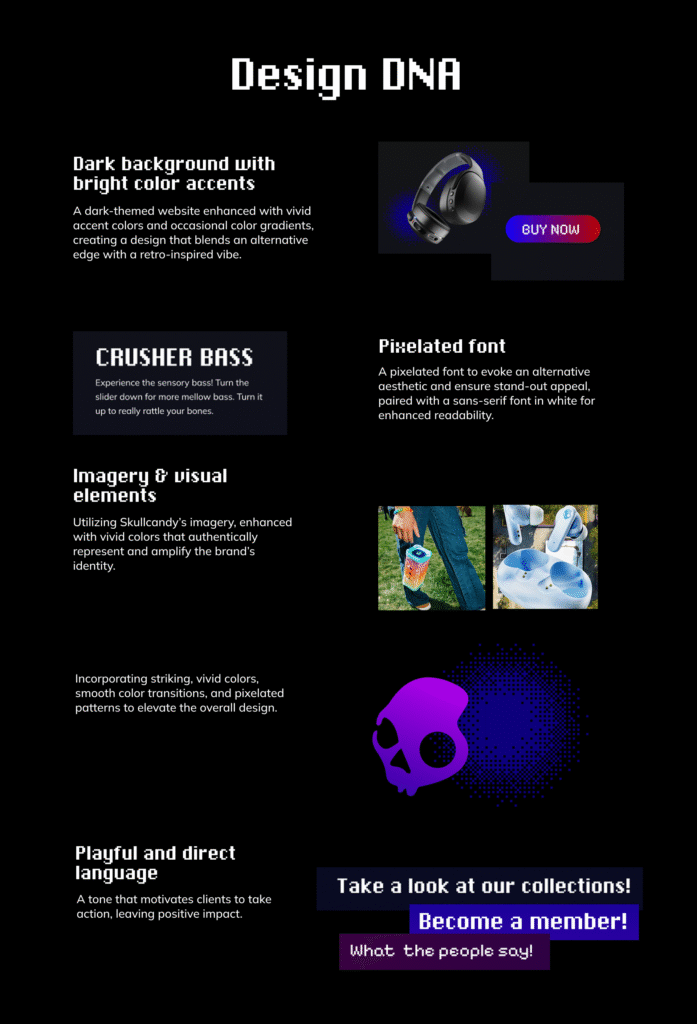 Design DNA

Dark background with bright color accents

A dark-themed website enhanced with vivid accent colors and occasional color gradients, creating a design that blends an alternative edge with a retro-inspired vibe.

BUY NOW

CRUSHER BASS

Experience the sensory bass! Turn the slider down for more mellow bass. Turn it up to really rattle your bones.

Pixelated font

A pixelated font to evoke an alternative aesthetic and ensure stand-out appeal, paired with a sans-serif font in white for enhanced readability.

Imagery & visual elements

Utilizing Skullcandy's imagery, enhanced with vivid colors that authentically represent and amplify the brand's identity.

Incorporating striking, vivid colors, smooth color transitions, and pixelated patterns to elevate the overall design.

Playful and direct language

A tone that motivates clients to take action, leaving positive impact.

Take a look at our collections!

Become a member!

What the people say!